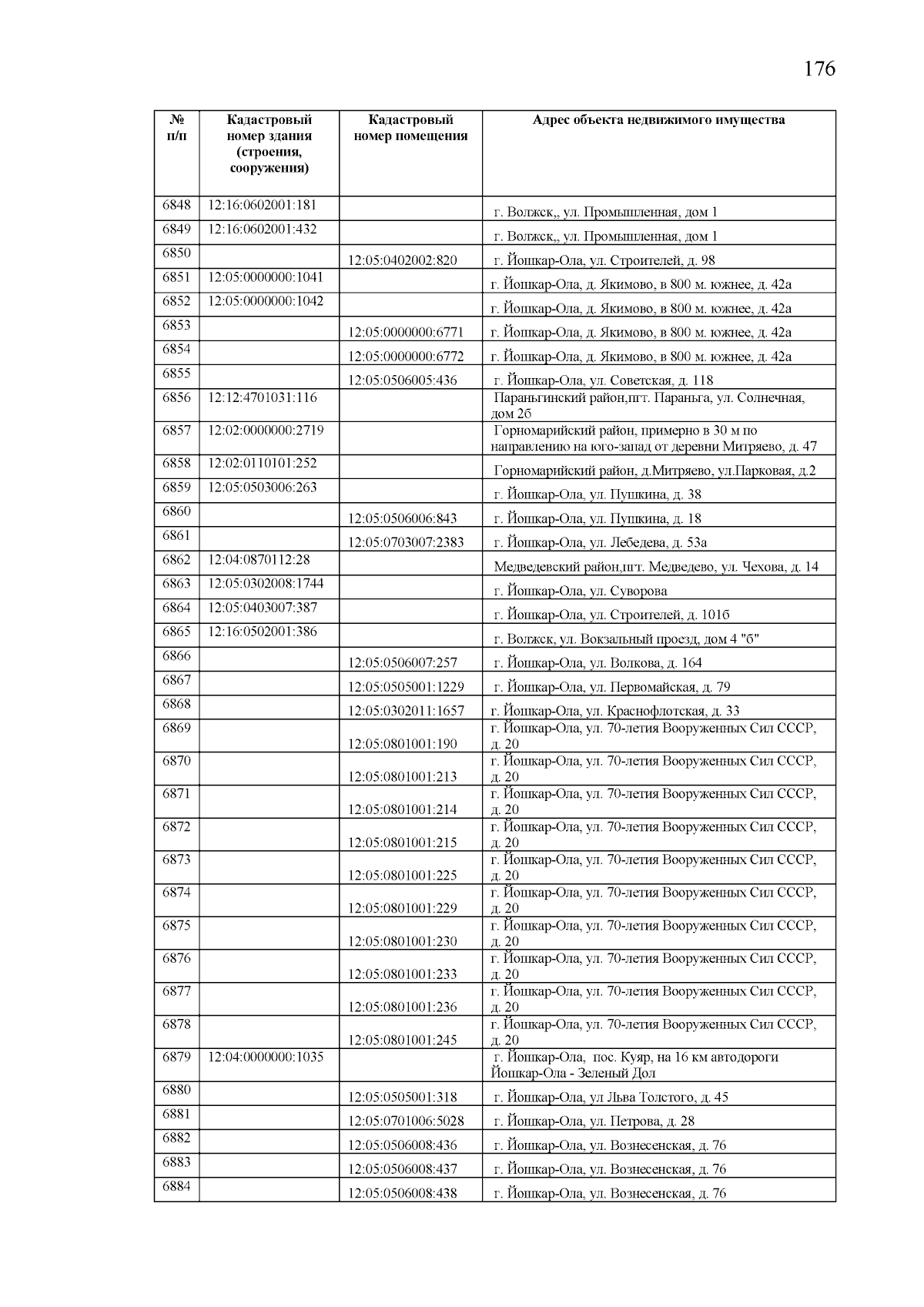 176

| № п/п | Кадастровый номер здания (строения, сооружения) | Кадастровый номер помещения | Адрес объекта недвижимого имущества |
|---|---|---|---|
| 6848 | 12:16:0602001:181 | | г. Волжск,, ул. Промышленная, дом 1 |
| 6849 | 12:16:0602001:432 | | г. Волжск,, ул. Промышленная, дом 1 |
| 6850 | | 12:05:0402002:820 | г. Йошкар-Ола, ул. Строителей, д. 98 |
| 6851 | 12:05:0000000:1041 | | г. Йошкар-Ола, д. Якимово, в 800 м. южнее, д. 42а |
| 6852 | 12:05:0000000:1042 | | г. Йошкар-Ола, д. Якимово, в 800 м. южнее, д. 42а |
| 6853 | | 12:05:0000000:6771 | г. Йошкар-Ола, д. Якимово, в 800 м. южнее, д. 42а |
| 6854 | | 12:05:0000000:6772 | г. Йошкар-Ола, д. Якимово, в 800 м. южнее, д. 42а |
| 6855 | | 12:05:0506005:436 | г. Йошкар-Ола, ул. Советская, д. 118 |
| 6856 | 12:12:4701031:116 | | Параньгинский район,пгт. Параньга, ул. Солнечная, дом 2б |
| 6857 | 12:02:0000000:2719 | | Горномарийский район, примерно в 30 м по направлению на юго-запад от деревни Митряево, д. 47 |
| 6858 | 12:02:0110101:252 | | Горномарийский район, д.Митряево, ул.Парковая, д.2 |
| 6859 | 12:05:0503006:263 | | г. Йошкар-Ола, ул. Пушкина, д. 38 |
| 6860 | | 12:05:0506006:843 | г. Йошкар-Ола, ул. Пушкина, д. 18 |
| 6861 | | 12:05:0703007:2383 | г. Йошкар-Ола, ул. Лебедева, д. 53а |
| 6862 | 12:04:0870112:28 | | Медведевский район,пгт. Медведево, ул. Чехова, д. 14 |
| 6863 | 12:05:0302008:1744 | | г. Йошкар-Ола, ул. Суворова |
| 6864 | 12:05:0403007:387 | | г. Йошкар-Ола, ул. Строителей, д. 101б |
| 6865 | 12:16:0502001:386 | | г. Волжск, ул. Вокзальный проезд, дом 4 "б" |
| 6866 | | 12:05:0506007:257 | г. Йошкар-Ола, ул. Волкова, д. 164 |
| 6867 | | 12:05:0505001:1229 | г. Йошкар-Ола, ул. Первомайская, д. 79 |
| 6868 | | 12:05:0302011:1657 | г. Йошкар-Ола, ул. Краснофлотская, д. 33 |
| 6869 | | 12:05:0801001:190 | г. Йошкар-Ола, ул. 70-летия Вооруженных Сил СССР, д. 20 |
| 6870 | | 12:05:0801001:213 | г. Йошкар-Ола, ул. 70-летия Вооруженных Сил СССР, д. 20 |
| 6871 | | 12:05:0801001:214 | г. Йошкар-Ола, ул. 70-летия Вооруженных Сил СССР, д. 20 |
| 6872 | | 12:05:0801001:215 | г. Йошкар-Ола, ул. 70-летия Вооруженных Сил СССР, д. 20 |
| 6873 | | 12:05:0801001:225 | г. Йошкар-Ола, ул. 70-летия Вооруженных Сил СССР, д. 20 |
| 6874 | | 12:05:0801001:229 | г. Йошкар-Ола, ул. 70-летия Вооруженных Сил СССР, д. 20 |
| 6875 | | 12:05:0801001:230 | г. Йошкар-Ола, ул. 70-летия Вооруженных Сил СССР, д. 20 |
| 6876 | | 12:05:0801001:233 | г. Йошкар-Ола, ул. 70-летия Вооруженных Сил СССР, д. 20 |
| 6877 | | 12:05:0801001:236 | г. Йошкар-Ола, ул. 70-летия Вооруженных Сил СССР, д. 20 |
| 6878 | | 12:05:0801001:245 | г. Йошкар-Ола, ул. 70-летия Вооруженных Сил СССР, д. 20 |
| 6879 | 12:04:0000000:1035 | | г. Йошкар-Ола, пос. Куяр, на 16 км автодороги Йошкар-Ола - Зеленый Дол |
| 6880 | | 12:05:0505001:318 | г. Йошкар-Ола, ул Льва Толстого, д. 45 |
| 6881 | | 12:05:0701006:5028 | г. Йошкар-Ола, ул. Петрова, д. 28 |
| 6882 | | 12:05:0506008:436 | г. Йошкар-Ола, ул. Вознесенская, д. 76 |
| 6883 | | 12:05:0506008:437 | г. Йошкар-Ола, ул. Вознесенская, д. 76 |
| 6884 | | 12:05:0506008:438 | г. Йошкар-Ола, ул. Вознесенская, д. 76 |